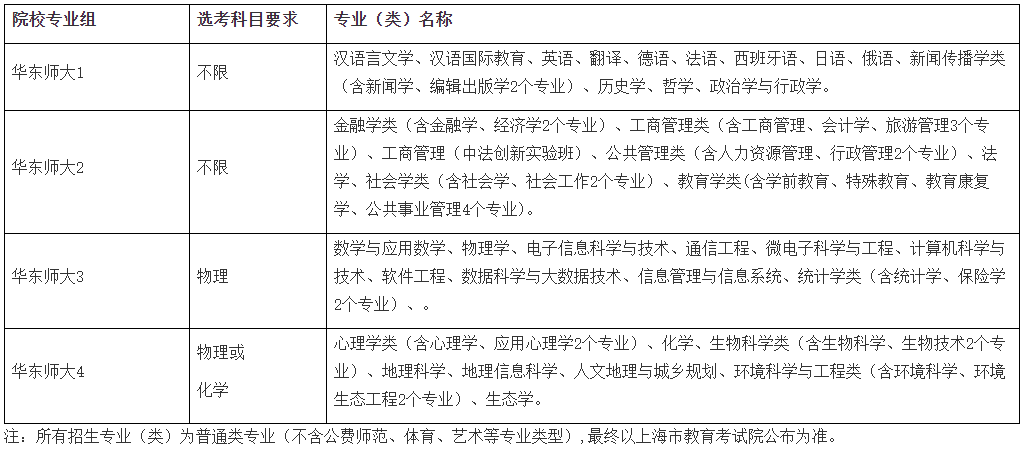 | 院校专业组 | 选考科目要求 | 专业（类）名称 |
|---|---|---|
| 华东师大1 | 不限 | 汉语言文学、汉语国际教育、英语、翻译、德语、法语、西班牙语、日语、俄语、新闻传播学类（含新闻学、编辑出版学2个专业）、历史学、哲学、政治学与行政学。 |
| 华东师大2 | 不限 | 金融学类（含金融学、经济学2个专业）、工商管理类（含工商管理、会计学、旅游管理3个专业）、工商管理（中法创新实验班）、公共管理类（含人力资源管理、行政管理2个专业）、法学、社会学类（含社会学、社会工作2个专业）、教育学类(含学前教育、特殊教育、教育康复学、公共事业管理4个专业)。 |
| 华东师大3 | 物理 | 数学与应用数学、物理学、电子信息科学与技术、通信工程、微电子科学与工程、计算机科学与技术、软件工程、数据科学与大数据技术、信息管理与信息系统、统计学类（含统计学、保险学2个专业）、。 |
| 华东师大4 | 物理或化学 | 心理学类（含心理学、应用心理学2个专业）、化学、生物科学类（含生物科学、生物技术2个专业）、地理科学、地理信息科学、人文地理与城乡规划、环境科学与工程类（含环境科学、环境生态工程2个专业）、生态学。 |

注：所有招生专业（类）为普通类专业（不含公费师范、体育、艺术等专业类型），最终以上海市教育考试院公布为准。